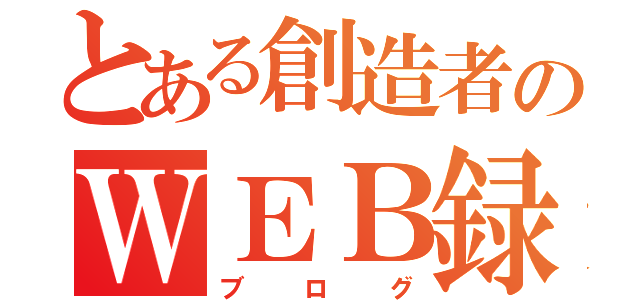 とある創造者の
WEB録
ブログ